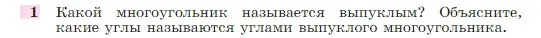 1 Какой многоугольник называется выпуклым? Объясните, какие углы называются углами выпуклого многоугольника.